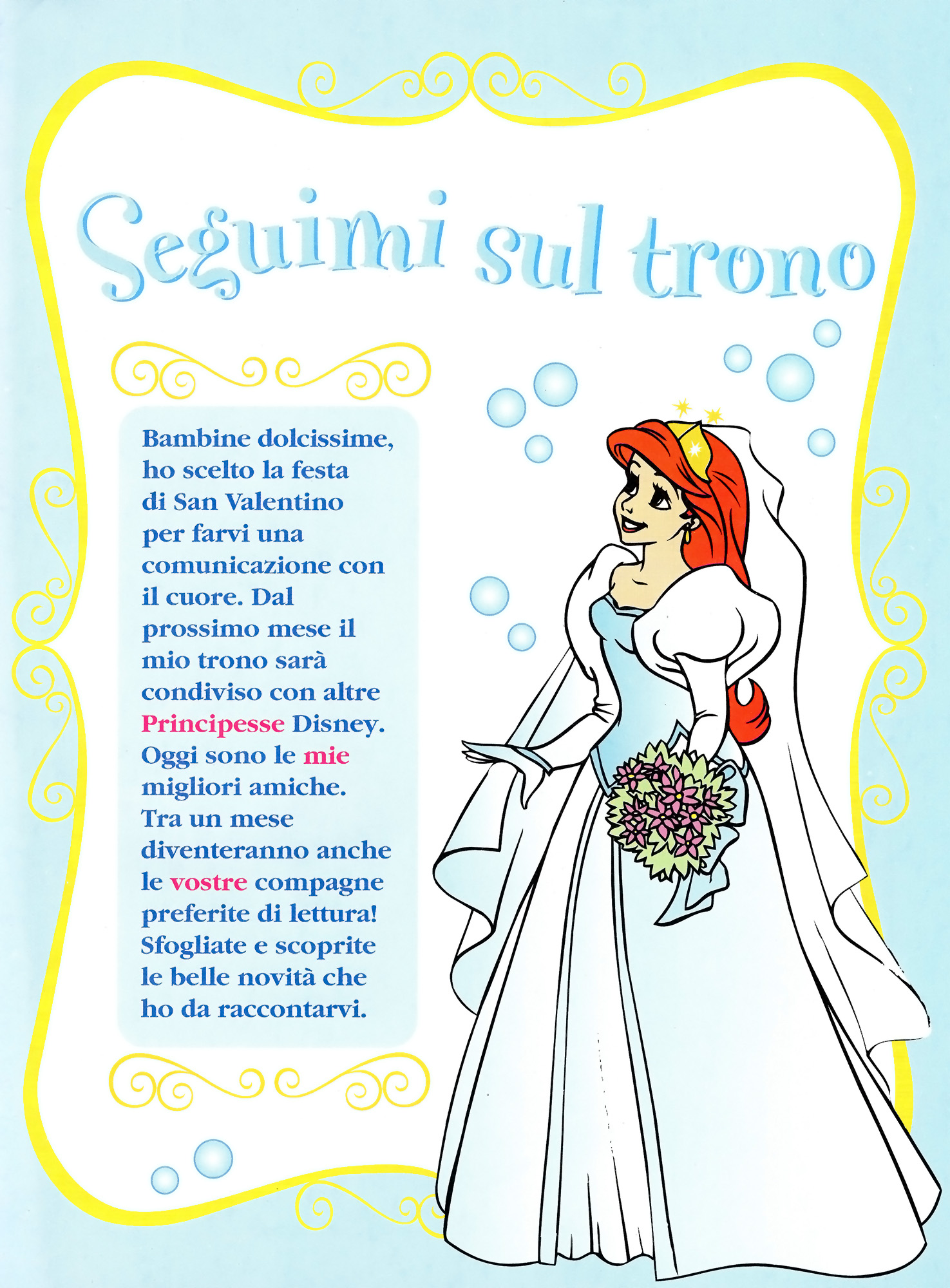 Seguimi sul trono

Bambine dolcissime, ho scelto la festa di San Valentino per farvi una comunicazione con il cuore. Dal prossimo mese il mio trono sarà condiviso con altre Principesse Disney. Oggi sono le mie migliori amiche. Tra un mese diventeranno anche le vostre compagne preferite di lettura! Sfogliate e scoprite le belle novità che ho da raccontarvi.